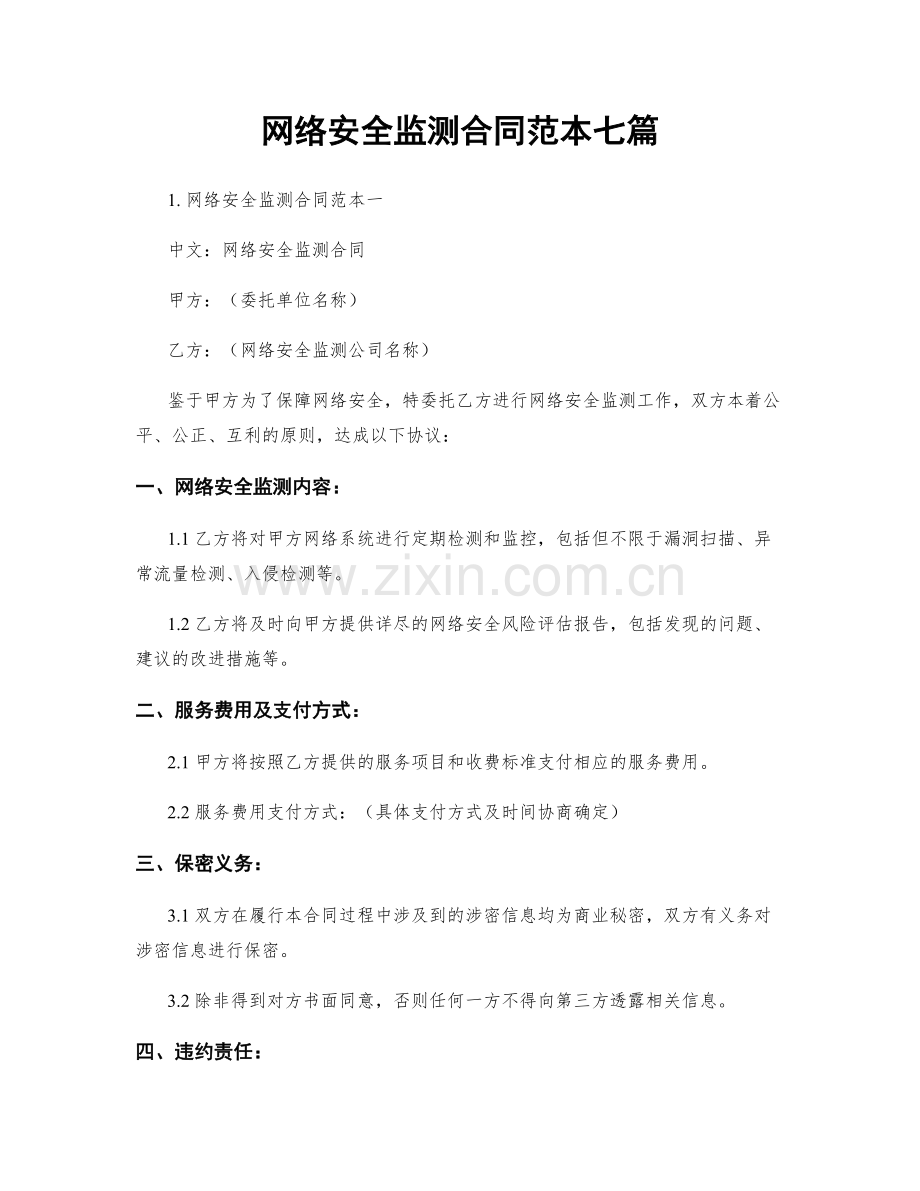 网络安全监测合同范本七篇

1.网络安全监测合同范本一

中文：网络安全监测合同

甲方：（委托单位名称）

乙方：（网络安全监测公司名称）

鉴于甲方为了保障网络安全，特委托乙方进行网络安全监测工作，双方本着公平、公正、互利的原则，达成以下协议：

一、网络安全监测内容：

1.1乙方将对甲方网络系统进行定期检测和监控，包括但不限于漏洞扫描、异常流量检测、入侵检测等。

1.2乙方将及时向甲方提供详尽的网络安全风险评估报告，包括发现的问题、建议的改进措施等。

二、服务费用及支付方式：

2.1甲方将按照乙方提供的服务项目和收费标准支付相应的服务费用。

2.2服务费用支付方式：（具体支付方式及时间协商确定）

三、保密义务：

3.1双方在履行本合同过程中涉及到的涉密信息均为商业秘密，双方有义务对涉密信息进行保密。

3.2除非得到对方书面同意，否则任何一方不得向第三方透露相关信息。

四、违约责任：

www.zixin.com.cn